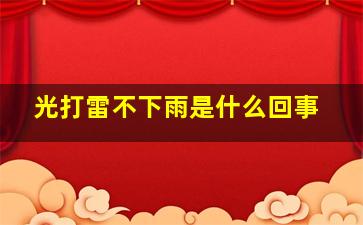 光打雷不下雨是什么回事